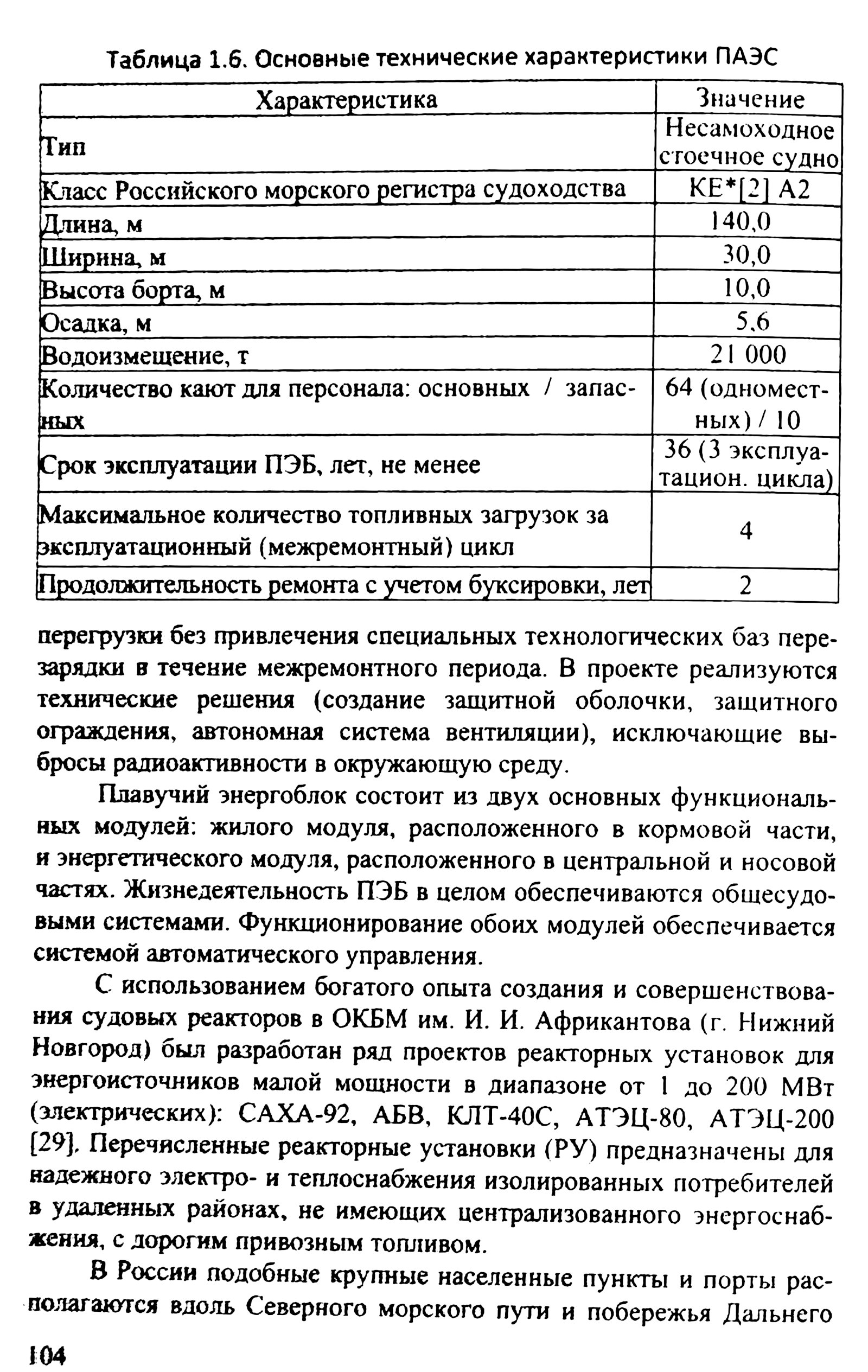 Таблица 1.6. Основные технические характеристики ПАЭС

| Характеристика | Значение |
|---|---|
| Тип | Несамоходное стоечное судно |
| Класс Российского морского регистра судоходства | КЕ*[2] А2 |
| Длина, м | 140,0 |
| Ширина, м | 30,0 |
| Высота борта, м | 10,0 |
| Осадка, м | 5,6 |
| Водоизмещение, т | 21 000 |
| Количество кают для персонала: основных / запасных | 64 (одноместных) / 10 |
| Срок эксплуатации ПЭБ, лет, не менее | 36 (3 эксплуатацион. цикла) |
| Максимальное количество топливных загрузок за эксплуатационный (межремонтный) цикл | 4 |
| Продолжительность ремонта с учетом буксировки, лет | 2 |

перегрузки без привлечения специальных технологических баз перезарядки в течение межремонтного периода. В проекте реализуются технические решения (создание защитной оболочки, защитного ограждения, автономная система вентиляции), исключающие выбросы радиоактивности в окружающую среду.

Плавучий энергоблок состоит из двух основных функциональных модулей: жилого модуля, расположенного в кормовой части, и энергетического модуля, расположенного в центральной и носовой частях. Жизнедеятельность ПЭБ в целом обеспечиваются общесудовыми системами. Функционирование обоих модулей обеспечивается системой автоматического управления.

С использованием богатого опыта создания и совершенствования судовых реакторов в ОКБМ им. И. И. Африкантова (г. Нижний Новгород) был разработан ряд проектов реакторных установок для энергоисточников малой мощности в диапазоне от 1 до 200 МВт (электрических): САХА-92, АБВ, КЛТ-40С, АТЭЦ-80, АТЭЦ-200 [29]. Перечисленные реакторные установки (РУ) предназначены для надежного электро- и теплоснабжения изолированных потребителей в удаленных районах, не имеющих централизованного энергоснабжения, с дорогим привозным топливом.

В России подобные крупные населенные пункты и порты располагаются вдоль Северного морского пути и побережья Дальнего

104